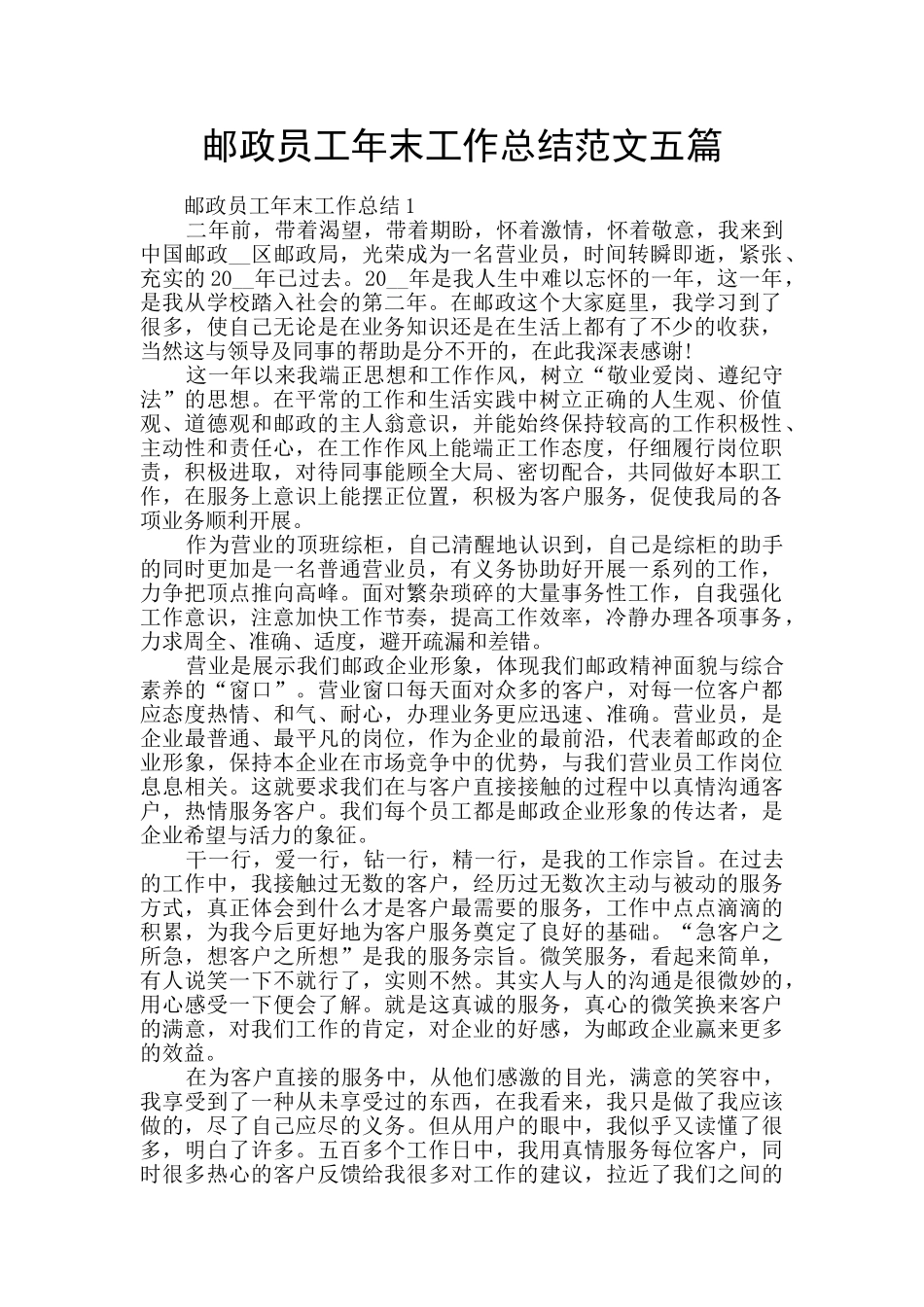 邮政员工年末工作总结范文五篇

邮政员工年末工作总结1

二年前，带着渴望，带着期盼，怀着激情，怀着敬意，我来到中国邮政__区邮政局，光荣成为一名营业员，时间转瞬即逝，紧张、充实的20__年已过去。20__年是我人生中难以忘怀的一年，这一年，是我从学校踏入社会的第二年。在邮政这个大家庭里，我学习到了很多，使自己无论是在业务知识还是在生活上都有了不少的收获，当然这与领导及同事的帮助是分不开的，在此我深表感谢!

这一年以来我端正思想和工作作风，树立“敬业爱岗、遵纪守法”的思想。在平常的工作和生活实践中树立正确的人生观、价值观、道德观和邮政的主人翁意识，并能始终保持较高的工作积极性、主动性和责任心，在工作作风上能端正工作态度，仔细履行岗位职责，积极进取，对待同事能顾全大局、密切配合，共同做好本职工作，在服务上意识上能摆正位置，积极为客户服务，促使我局的各项业务顺利开展。

作为营业的顶班综柜，自己清醒地认识到，自己是综柜的助手的同时更加是一名普通营业员，有义务协助好开展一系列的工作，力争把顶点推向高峰。面对繁杂琐碎的大量事务性工作，自我强化工作意识，注意加快工作节奏，提高工作效率，冷静办理各项事务，力求周全、准确、适度，避开疏漏和差错。

营业是展示我们邮政企业形象，体现我们邮政精神面貌与综合素养的“窗口”。营业窗口每天面对众多的客户，对每一位客户都应态度热情、和气、耐心，办理业务更应迅速、准确。营业员，是企业最普通、最平凡的岗位，作为企业的最前沿，代表着邮政的企业形象，保持本企业在市场竞争中的优势，与我们营业员工作岗位息息相关。这就要求我们在与客户直接接触的过程中以真情沟通客户，热情服务客户。我们每个员工都是邮政企业形象的传达者，是企业希望与活力的象征。

干一行，爱一行，钻一行，精一行，是我的工作宗旨。在过去的工作中，我接触过无数的客户，经历过无数次主动与被动的服务方式，真正体会到什么才是客户最需要的服务，工作中点点滴滴的积累，为我今后更好地为客户服务奠定了良好的基础。“急客户之所急，想客户之所想”是我的服务宗旨。微笑服务，看起来简单，有人说笑一下不就行了，实则不然。其实人与人的沟通是很微妙的，用心感受一下便会了解。就是这真诚的服务，真心的微笑换来客户的满意，对我们工作的肯定，对企业的好感，为邮政企业赢来更多的效益。

在为客户直接的服务中，从他们感激的目光，满意的笑容中，我享受到了一种从未享受过的东西，在我看来，我只是做了我应该做的，尽了自己应尽的义务。但从用户的眼中，我似乎又读懂了很多，明白了许多。五百多个工作日中，我用真情服务每位客户，同时很多热心的客户反馈给我很多对工作的建议，拉近了我们之间的